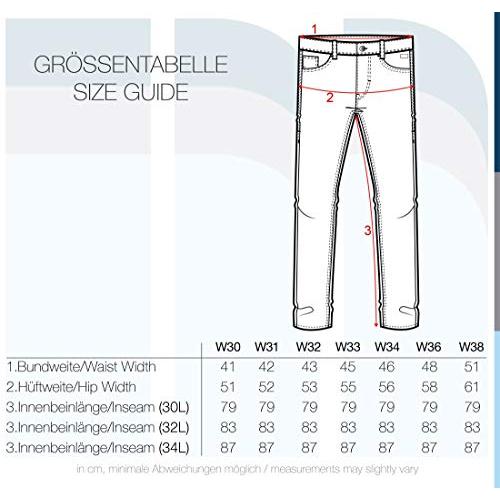 GRÖSSENTABELLE
SIZE GUIDE

1
2
3

| | W30 | W31 | W32 | W33 | W34 | W36 | W38 |
|---|---|---|---|---|---|---|---|
| 1.Bundweite/Waist Width | 41 | 42 | 43 | 45 | 46 | 48 | 51 |
| 2.Hüftweite/Hip Width | 51 | 52 | 53 | 55 | 56 | 58 | 61 |
| 3.Innenbeinlänge/Inseam (30L) | 79 | 79 | 79 | 79 | 79 | 79 | 79 |
| 3.Innenbeinlänge/Inseam (32L) | 83 | 83 | 83 | 83 | 83 | 83 | 83 |
| 3.Innenbeinlänge/Inseam (34L) | 87 | 87 | 87 | 87 | 87 | 87 | 87 |

in cm, minimale Abweichungen möglich / measurements may slightly vary